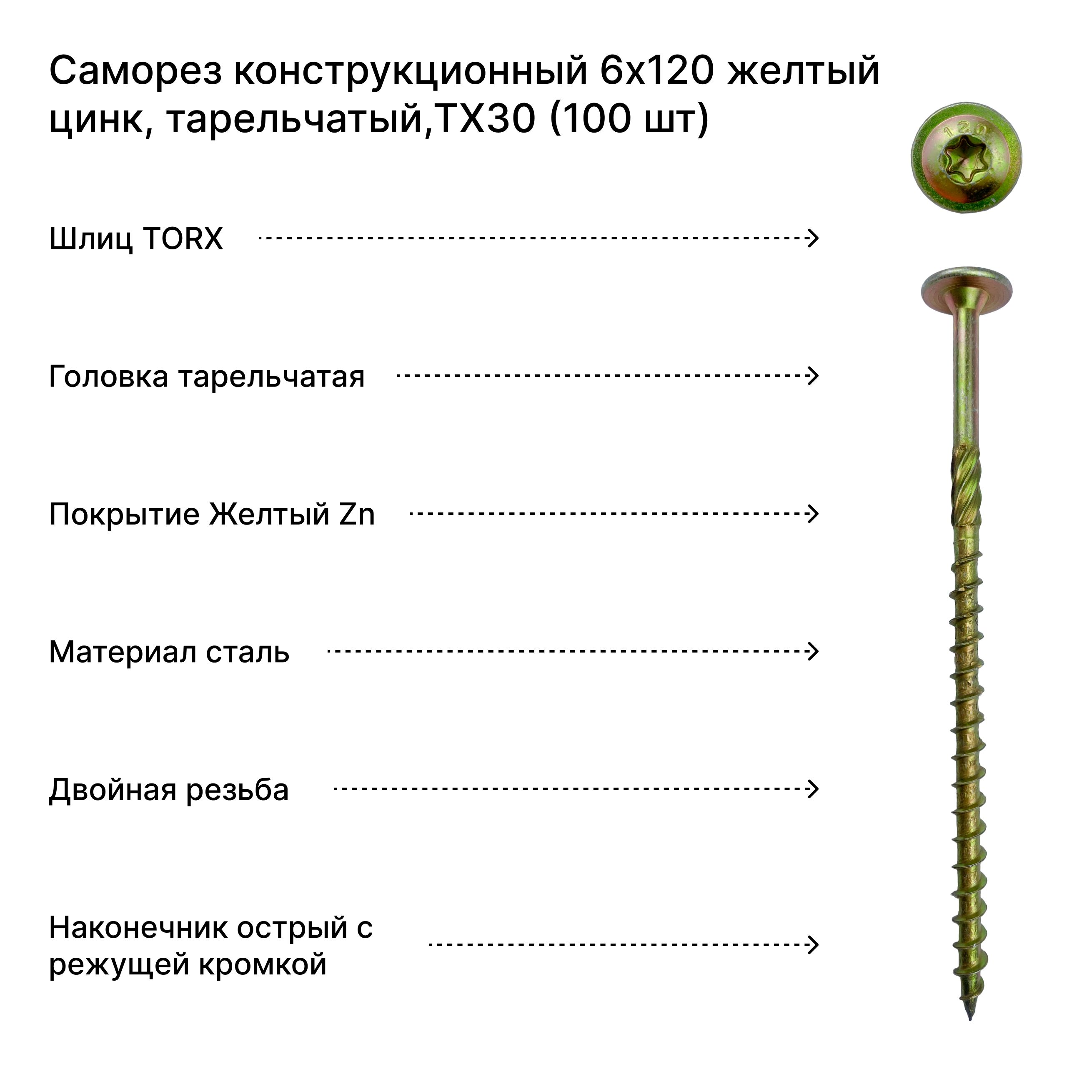 Саморез конструкционный 6х120 желтый цинк, тарельчатый,TX30 (100 шт)

120

Шлиц TORX

Головка тарельчатая

Покрытие Желтый Zn

Материал сталь

Двойная резьба

Наконечник острый с режущей кромкой